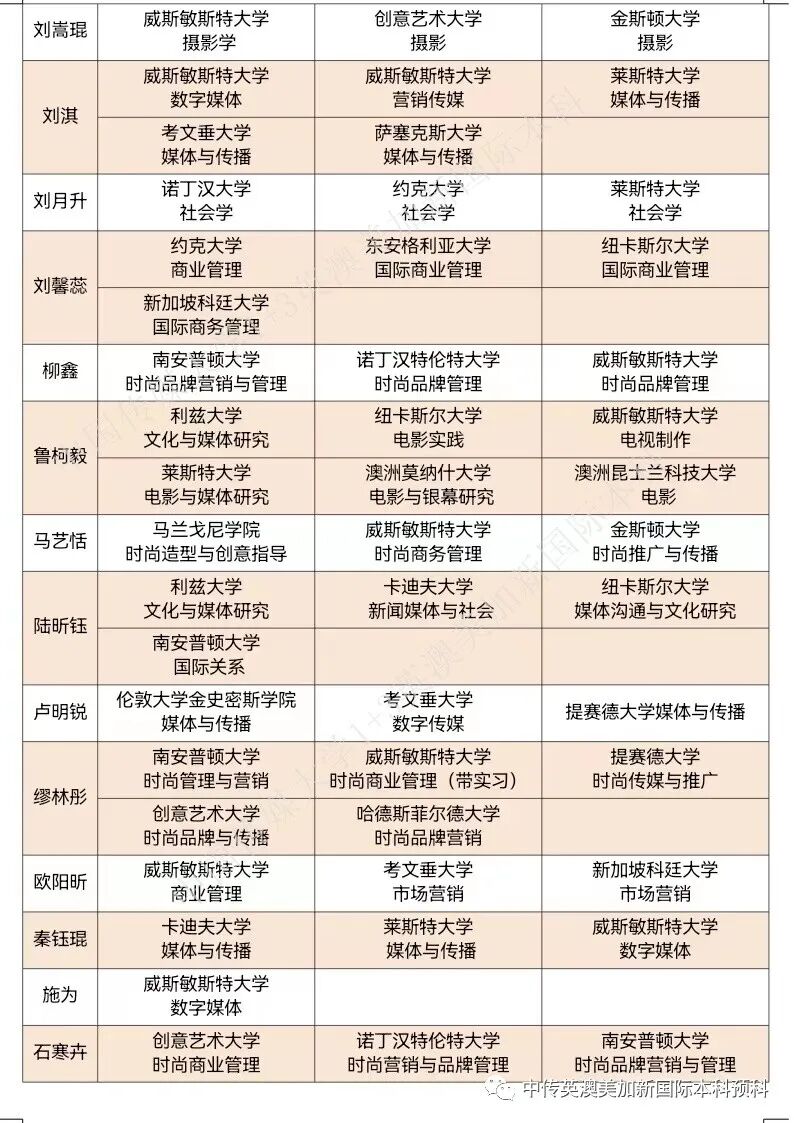 | 刘嵩琨 | 威斯敏斯特大学 摄影学 | 创意艺术大学 摄影 | 金斯顿大学 摄影 |
|---|---|---|---|
| 刘淇 | 威斯敏斯特大学 数字媒体 | 威斯敏斯特大学 营销传媒 | 莱斯特大学 媒体与传播 |
| | 考文垂大学 媒体与传播 | 萨塞克斯大学 媒体与传播 | |
| 刘月升 | 诺丁汉大学 社会学 | 约克大学 社会学 | 莱斯特大学 社会学 |
| 刘馨蕊 | 约克大学 商业管理 | 东安格利亚大学 国际商业管理 | 纽卡斯尔大学 国际商业管理 |
| | 新加坡科廷大学 国际商务管理 | | |
| 柳鑫 | 南安普顿大学 时尚品牌营销与管理 | 诺丁汉特伦特大学 时尚品牌管理 | 威斯敏斯特大学 时尚品牌管理 |
| 鲁柯毅 | 利兹大学 文化与媒体研究 | 纽卡斯尔大学 电影实践 | 威斯敏斯特大学 电视制作 |
| | 莱斯特大学 电影与媒体研究 | 澳洲莫纳什大学 电影与银幕研究 | 澳洲昆士兰科技大学 电影 |
| 马艺恬 | 马兰戈尼学院 时尚造型与创意指导 | 威斯敏斯特大学 时尚商务管理 | 金斯顿大学 时尚推广与传播 |
| 陆昕钰 | 利兹大学 文化与媒体研究 | 卡迪夫大学 新闻媒体与社会 | 纽卡斯尔大学 媒体沟通与文化研究 |
| | 南安普顿大学 国际关系 | | |
| 卢明锐 | 伦敦大学金史密斯学院 媒体与传播 | 考文垂大学 数字传媒 | 提赛德大学媒体与传播 |
| 缪林彤 | 南安普顿大学 时尚管理与营销 | 威斯敏斯特大学 时尚商业管理（带实习） | 提赛德大学 时尚传媒与推广 |
| | 创意艺术大学 时尚品牌与传播 | 哈德斯菲尔德大学 时尚品牌营销 | |
| 欧阳昕 | 威斯敏斯特大学 商业管理 | 考文垂大学 市场营销 | 新加坡科廷大学 市场营销 |
| 秦钰琨 | 卡迪夫大学 媒体与传播 | 莱斯特大学 媒体与传播 | 威斯敏斯特大学 数字媒体 |
| 施为 | 威斯敏斯特大学 数字媒体 | | |
| 石寒卉 | 创意艺术大学 时尚商业管理 | 诺丁汉特伦特大学 时尚营销与品牌管理 | 南安普顿大学 时尚品牌营销与管理 |

中传英澳美加新国际本科预科